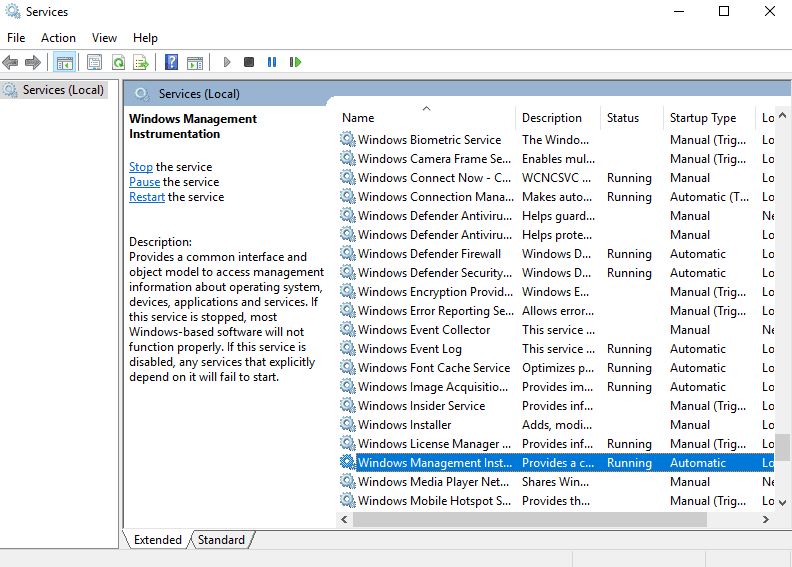 Services

File Action View Help

Services (Local)

Services (Local)

Windows Management Instrumentation

Stop the service
Pause the service
Restart the service

Description:
Provides a common interface and object model to access management information about operating system, devices, applications and services. If this service is stopped, most Windows-based software will not function properly. If this service is disabled, any services that explicitly depend on it will fail to start.

| Name | Description | Status | Startup Type | Lo |
|---|---|---|---|---|
| Windows Biometric Service | The Windo... | | Manual (Trig... | Lo |
| Windows Camera Frame Se... | Enables mul... | | Manual (Trig... | Lo |
| Windows Connect Now - C... | WCNCSVC ... | Running | Manual | Lo |
| Windows Connection Mana... | Makes auto... | Running | Automatic (T... | Lo |
| Windows Defender Antiviru... | Helps guard... | | Manual | Ne |
| Windows Defender Antiviru... | Helps prote... | | Manual | Lo |
| Windows Defender Firewall | Windows D... | Running | Automatic | Lo |
| Windows Defender Security... | Windows D... | Running | Automatic | Lo |
| Windows Encryption Provid... | Windows E... | | Manual (Trig... | Lo |
| Windows Error Reporting Se... | Allows error... | | Manual (Trig... | Lo |
| Windows Event Collector | This service ... | | Manual | Ne |
| Windows Event Log | This service ... | Running | Automatic | Lo |
| Windows Font Cache Service | Optimizes p... | Running | Automatic | Lo |
| Windows Image Acquisitio... | Provides im... | Running | Automatic | Lo |
| Windows Insider Service | Provides inf... | | Manual (Trig... | Lo |
| Windows Installer | Adds, modi... | | Manual | Lo |
| Windows License Manager ... | Provides inf... | Running | Manual (Trig... | Lo |
| Windows Management Inst... | Provides a c... | Running | Automatic | Lo |
| Windows Media Player Net... | Shares Win... | | Manual | Ne |
| Windows Mobile Hotspot S... | Provides th... | | Manual (Trig... | Lo |

Extended Standard